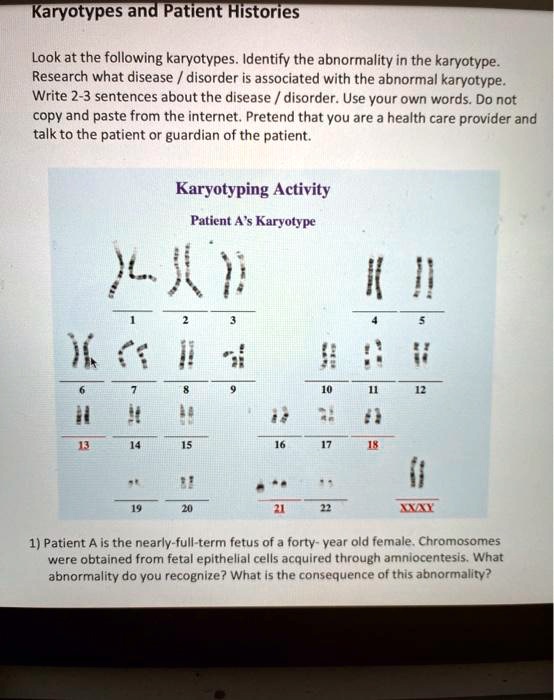 Karyotypes and Patient Histories

Look at the following karyotypes. Identify the abnormality in the karyotype. Research what disease / disorder is associated with the abnormal karyotype. Write 2-3 sentences about the disease / disorder. Use your own words. Do not copy and paste from the internet. Pretend that you are a health care provider and talk to the patient or guardian of the patient.

Karyotyping Activity

Patient A's Karyotype

1 2 3 4 5

6 7 8 9 10 11 12

13 14 15 16 17 18

19 20 21 22 XX/XY

1) Patient A is the nearly-full-term fetus of a forty- year old female. Chromosomes were obtained from fetal epithelial cells acquired through amniocentesis. What abnormality do you recognize? What is the consequence of this abnormality?